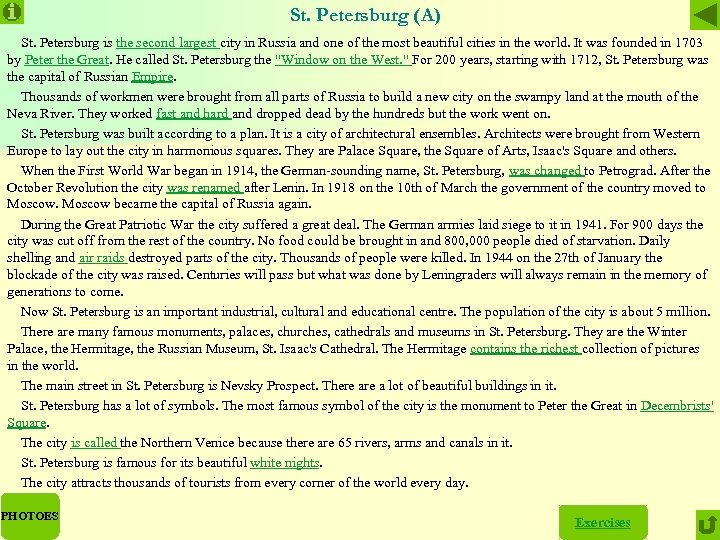 St. Petersburg (A)

St. Petersburg is the second largest city in Russia and one of the most beautiful cities in the world. It was founded in 1703 by Peter the Great. He called St. Petersburg the "Window on the West." For 200 years, starting with 1712, St. Petersburg was the capital of Russian Empire.

Thousands of workmen were brought from all parts of Russia to build a new city on the swampy land at the mouth of the Neva River. They worked fast and hard and dropped dead by the hundreds but the work went on.

St. Petersburg was built according to a plan. It is a city of architectural ensembles. Architects were brought from Western Europe to lay out the city in harmonious squares. They are Palace Square, the Square of Arts, Isaac's Square and others.

When the First World War began in 1914, the German-sounding name, St. Petersburg, was changed to Petrograd. After the October Revolution the city was renamed after Lenin. In 1918 on the 10th of March the government of the country moved to Moscow. Moscow became the capital of Russia again.

During the Great Patriotic War the city suffered a great deal. The German armies laid siege to it in 1941. For 900 days the city was cut off from the rest of the country. No food could be brought in and 800,000 people died of starvation. Daily shelling and air raids destroyed parts of the city. Thousands of people were killed. In 1944 on the 27th of January the blockade of the city was raised. Centuries will pass but what was done by Leningraders will always remain in the memory of generations to come.

Now St. Petersburg is an important industrial, cultural and educational centre. The population of the city is about 5 million.

There are many famous monuments, palaces, churches, cathedrals and museums in St. Petersburg. They are the Winter Palace, the Hermitage, the Russian Museum, St. Isaac's Cathedral. The Hermitage contains the richest collection of pictures in the world.

The main street in St. Petersburg is Nevsky Prospect. There are a lot of beautiful buildings in it.

St. Petersburg has a lot of symbols. The most famous symbol of the city is the monument to Peter the Great in Decembrists' Square.

The city is called the Northern Venice because there are 65 rivers, arms and canals in it.

St. Petersburg is famous for its beautiful white nights.

The city attracts thousands of tourists from every corner of the world every day.

PHOTOES

Exercises